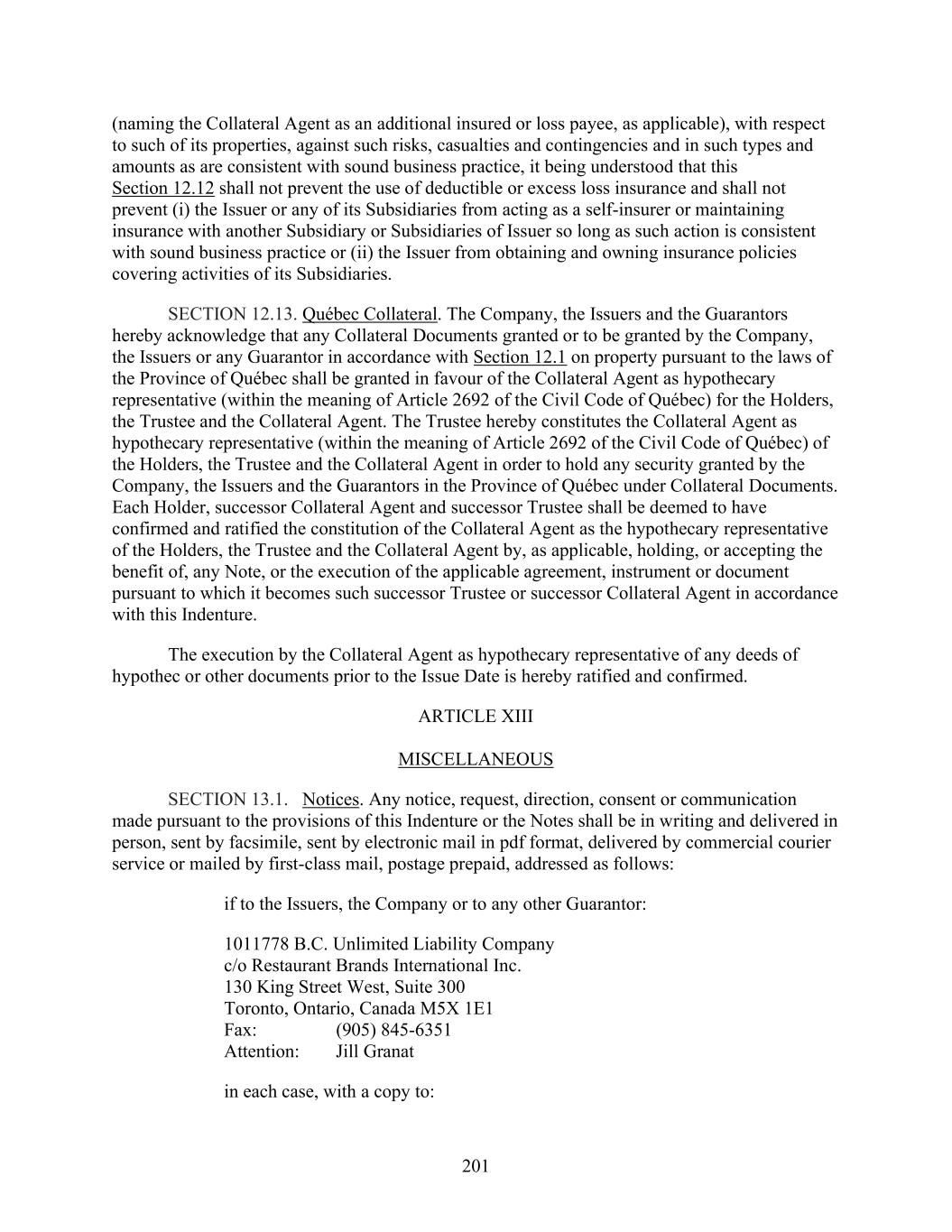 (naming the Collateral Agent as an additional insured or loss payee, as applicable), with respect to such of its properties, against such risks, casualties and contingencies and in such types and amounts as are consistent with sound business practice, it being understood that this Section 12.12 shall not prevent the use of deductible or excess loss insurance and shall not prevent (i) the Issuer or any of its Subsidiaries from acting as a self-insurer or maintaining insurance with another Subsidiary or Subsidiaries of Issuer so long as such action is consistent with sound business practice or (ii) the Issuer from obtaining and owning insurance policies covering activities of its Subsidiaries.

SECTION 12.13. Québec Collateral. The Company, the Issuers and the Guarantors hereby acknowledge that any Collateral Documents granted or to be granted by the Company, the Issuers or any Guarantor in accordance with Section 12.1 on property pursuant to the laws of the Province of Québec shall be granted in favour of the Collateral Agent as hypothecary representative (within the meaning of Article 2692 of the Civil Code of Québec) for the Holders, the Trustee and the Collateral Agent. The Trustee hereby constitutes the Collateral Agent as hypothecary representative (within the meaning of Article 2692 of the Civil Code of Québec) of the Holders, the Trustee and the Collateral Agent in order to hold any security granted by the Company, the Issuers and the Guarantors in the Province of Québec under Collateral Documents. Each Holder, successor Collateral Agent and successor Trustee shall be deemed to have confirmed and ratified the constitution of the Collateral Agent as the hypothecary representative of the Holders, the Trustee and the Collateral Agent by, as applicable, holding, or accepting the benefit of, any Note, or the execution of the applicable agreement, instrument or document pursuant to which it becomes such successor Trustee or successor Collateral Agent in accordance with this Indenture.

The execution by the Collateral Agent as hypothecary representative of any deeds of hypothec or other documents prior to the Issue Date is hereby ratified and confirmed.

ARTICLE XIII

MISCELLANEOUS

SECTION 13.1. Notices. Any notice, request, direction, consent or communication made pursuant to the provisions of this Indenture or the Notes shall be in writing and delivered in person, sent by facsimile, sent by electronic mail in pdf format, delivered by commercial courier service or mailed by first-class mail, postage prepaid, addressed as follows:

if to the Issuers, the Company or to any other Guarantor:

1011778 B.C. Unlimited Liability Company
c/o Restaurant Brands International Inc.
130 King Street West, Suite 300
Toronto, Ontario, Canada M5X 1E1
Fax: (905) 845-6351
Attention: Jill Granat

in each case, with a copy to:

201